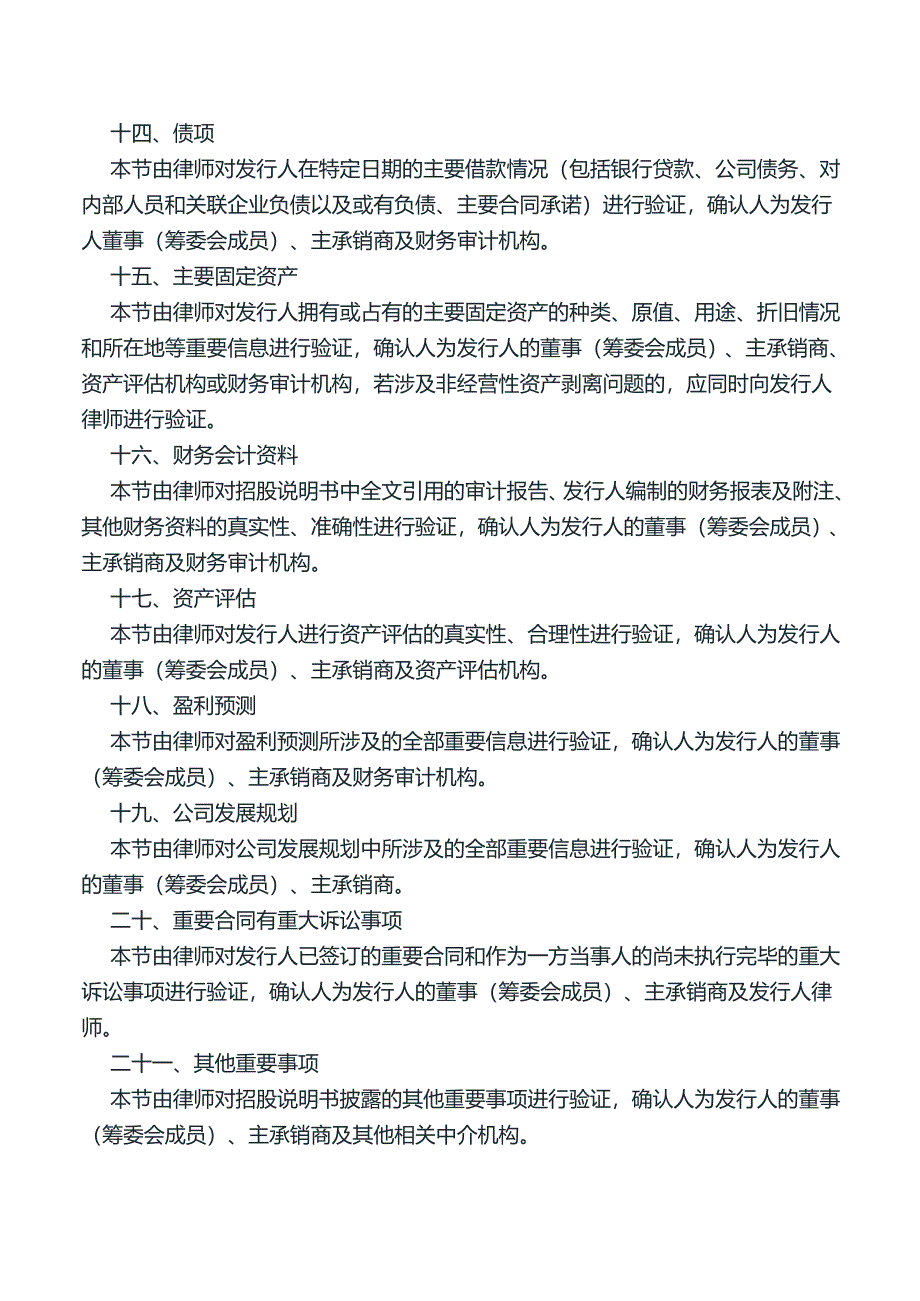 十四、债项

本节由律师对发行人在特定日期的主要借款情况（包括银行贷款、公司债务、对内部人员和关联企业负债以及或有负债、主要合同承诺）进行验证，确认人为发行人董事（筹委会成员）、主承销商及财务审计机构。

十五、主要固定资产

本节由律师对发行人拥有或占有的主要固定资产的种类、原值、用途、折旧情况和所在地等重要信息进行验证，确认人为发行人的董事（筹委会成员）、主承销商、资产评估机构或财务审计机构，若涉及非经营性资产剥离问题的，应同时向发行人律师进行验证。

十六、财务会计资料

本节由律师对招股说明书中全文引用的审计报告、发行人编制的财务报表及附注、其他财务资料的真实性、准确性进行验证，确认人为发行人的董事（筹委会成员）、主承销商及财务审计机构。

十七、资产评估

本节由律师对发行人进行资产评估的真实性、合理性进行验证，确认人为发行人的董事（筹委会成员）、主承销商及资产评估机构。

十八、盈利预测

本节由律师对盈利预测所涉及的全部重要信息进行验证，确认人为发行人的董事（筹委会成员）、主承销商及财务审计机构。

十九、公司发展规划

本节由律师对公司发展规划中所涉及的全部重要信息进行验证，确认人为发行人的董事（筹委会成员）、主承销商。

二十、重要合同有重大诉讼事项

本节由律师对发行人已签订的重要合同和作为一方当事人的尚未执行完毕的重大诉讼事项进行验证，确认人为发行人的董事（筹委会成员）、主承销商及发行人律师。

二十一、其他重要事项

本节由律师对招股说明书披露的其他重要事项进行验证，确认人为发行人的董事（筹委会成员）、主承销商及其他相关中介机构。